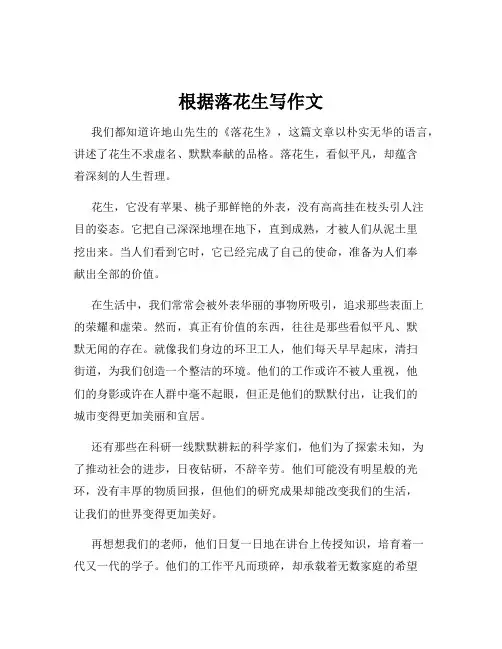 根据落花生写作文

我们都知道许地山先生的《落花生》，这篇文章以朴实无华的语言，讲述了花生不求虚名、默默奉献的品格。落花生，看似平凡，却蕴含着深刻的人生哲理。

花生，它没有苹果、桃子那鲜艳的外表，没有高高挂在枝头引人注目的姿态。它把自己深深地埋在地下，直到成熟，才被人们从泥土里挖出来。当人们看到它时，它已经完成了自己的使命，准备为人们奉献出全部的价值。

在生活中，我们常常会被外表华丽的事物所吸引，追求那些表面上的荣耀和虚荣。然而，真正有价值的东西，往往是那些看似平凡、默默无闻的存在。就像我们身边的环卫工人，他们每天早早起床，清扫街道，为我们创造一个整洁的环境。他们的工作或许不被人重视，他们的身影或许在人群中毫不起眼，但正是他们的默默付出，让我们的城市变得更加美丽和宜居。

还有那些在科研一线默默耕耘的科学家们，他们为了探索未知，为了推动社会的进步，日夜钻研，不辞辛劳。他们可能没有明星般的光环，没有丰厚的物质回报，但他们的研究成果却能改变我们的生活，让我们的世界变得更加美好。

再想想我们的老师，他们日复一日地在讲台上传授知识，培育着一代又一代的学子。他们的工作平凡而琐碎，却承载着无数家庭的希望